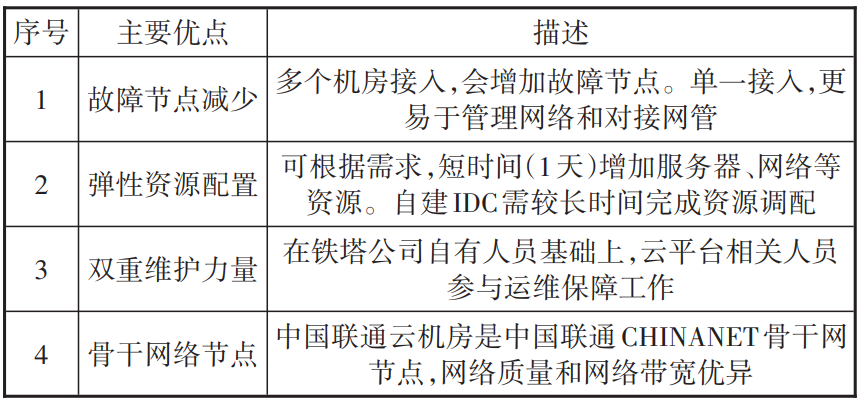 | 序号 | 主要优点 | 描述 |
|---|---|---|
| 1 | 故障节点减少 | 多个机房接入,会增加故障节点。单一接入,更易于管理网络和对接网管 |
| 2 | 弹性资源配置 | 可根据需求,短时间(1天)增加服务器、网络等资源。自建IDC需较长时间完成资源调配 |
| 3 | 双重维护力量 | 在铁塔公司自有人员基础上,云平台相关人员参与运维保障工作 |
| 4 | 骨干网络节点 | 中国联通云机房是中国联通CHINANET骨干网节点,网络质量和网络带宽优异 |